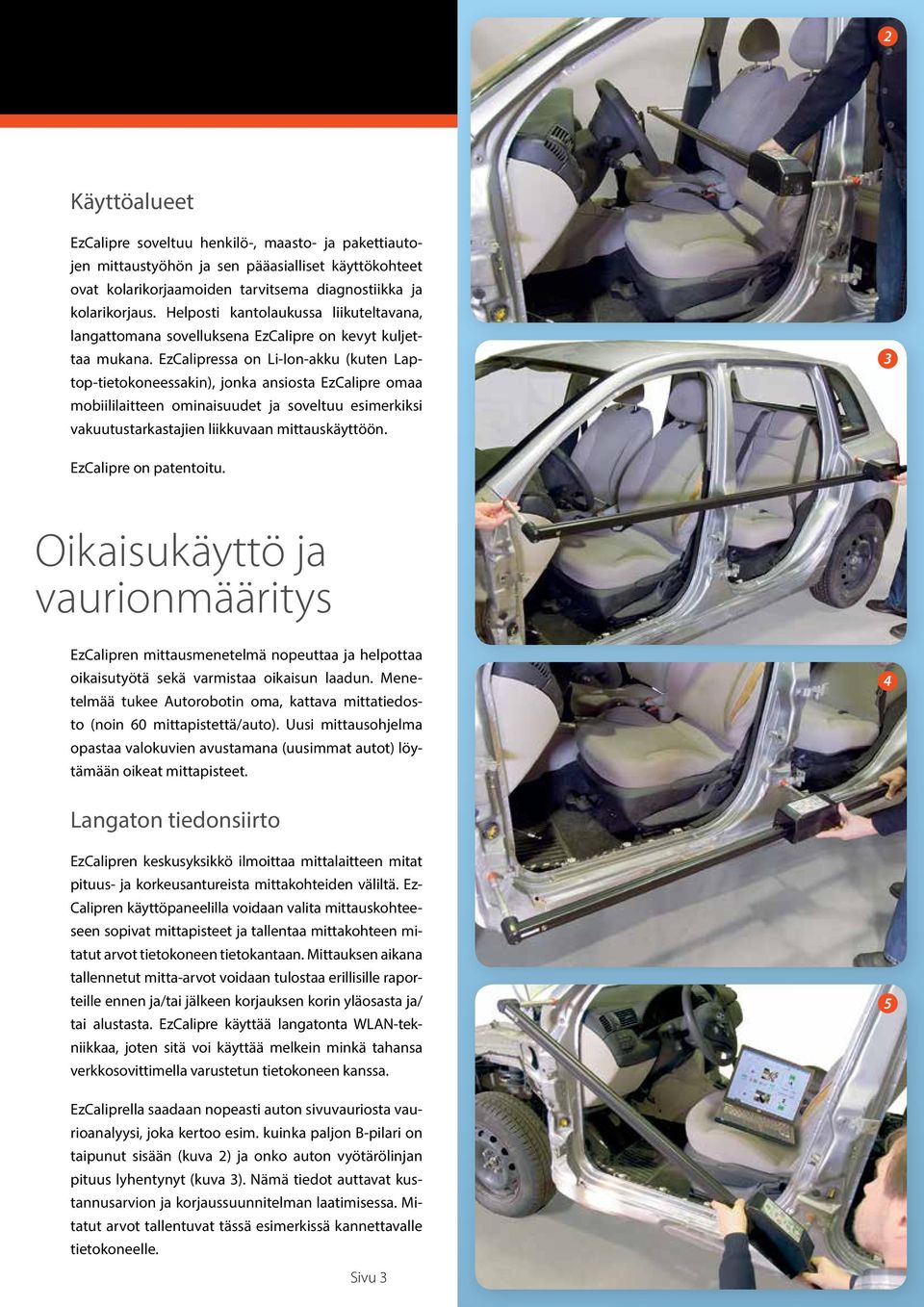 Käyttöalueet

EzCalipre soveltuu henkilö-, maasto- ja pakettiautojen mittaustyöhön ja sen pääasialliset käyttökohteet ovat kolarikorjaamoiden tarvitsema diagnostiikka ja kolarikorjaus. Helposti kantolaukussa liikuteltavana, langattomana sovelluksena EzCalipre on kevyt kuljettaa mukana. EzCalipressa on Li-Ion-akku (kuten Laptop-tietokoneessakin), jonka ansiosta EzCalipre omaa mobiililaitteen ominaisuudet ja soveltuu esimerkiksi vakuutustarkastajien liikkuvaan mittauskäyttöön.

EzCalipre on patentoitu.

Oikaisukäyttö ja vaurionmääritys

EzCalipren mittausmenetelmä nopeuttaa ja helpottaa oikaisutyötä sekä varmistaa oikaisun laadun. Menetelmää tukee Autorobotin oma, kattava mittatiedosto (noin 60 mittapistettä/auto). Uusi mittausohjelma opastaa valokuvien avustamana (uusimmat autot) löytämään oikeat mittapisteet.

Langaton tiedonsiirto

EzCalipren keskusyksikkö ilmoittaa mittalaitteen mitat pituus- ja korkeusantureista mittakohteiden väliltä. EzCalipren käyttöpaneelilla voidaan valita mittauskohteeseen sopivat mittapisteet ja tallentaa mittakohteen mitatut arvot tietokoneen tietokantaan. Mittauksen aikana tallennetut mitta-arvot voidaan tulostaa erillisille raporteille ennen ja/tai jälkeen korjauksen korin yläosasta ja/tai alustasta. EzCalipre käyttää langatonta WLAN-tekniikkaa, joten sitä voi käyttää melkein minkä tahansa verkkosovittimella varustetun tietokoneen kanssa.

EzCaliprella saadaan nopeasti auton sivuvauriosta vaurioanalyysi, joka kertoo esim. kuinka paljon B-pilari on taipunut sisään (kuva 2) ja onko auton vyötärölinjan pituus lyhentynyt (kuva 3). Nämä tiedot auttavat kustannusarvion ja korjaussuunnitelman laatimisessa. Mitatut arvot tallentuvat tässä esimerkissä kannettavalle tietokoneelle.

Sivu 3

2

3

4

5